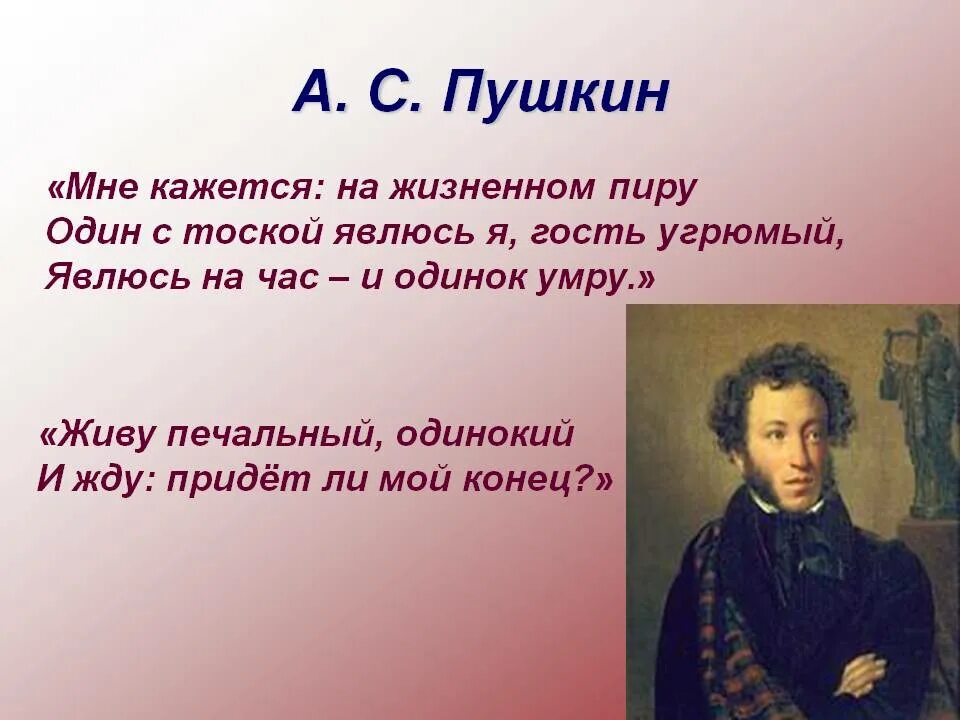 А. С. Пушкин

«Мне кажется: на жизненном пиру
Один с тоской явлюсь я, гость угрюмый,
Явлюсь на час – и одинок умру.»

«Живу печальный, одинокий
И жду: придёт ли мой конец?»